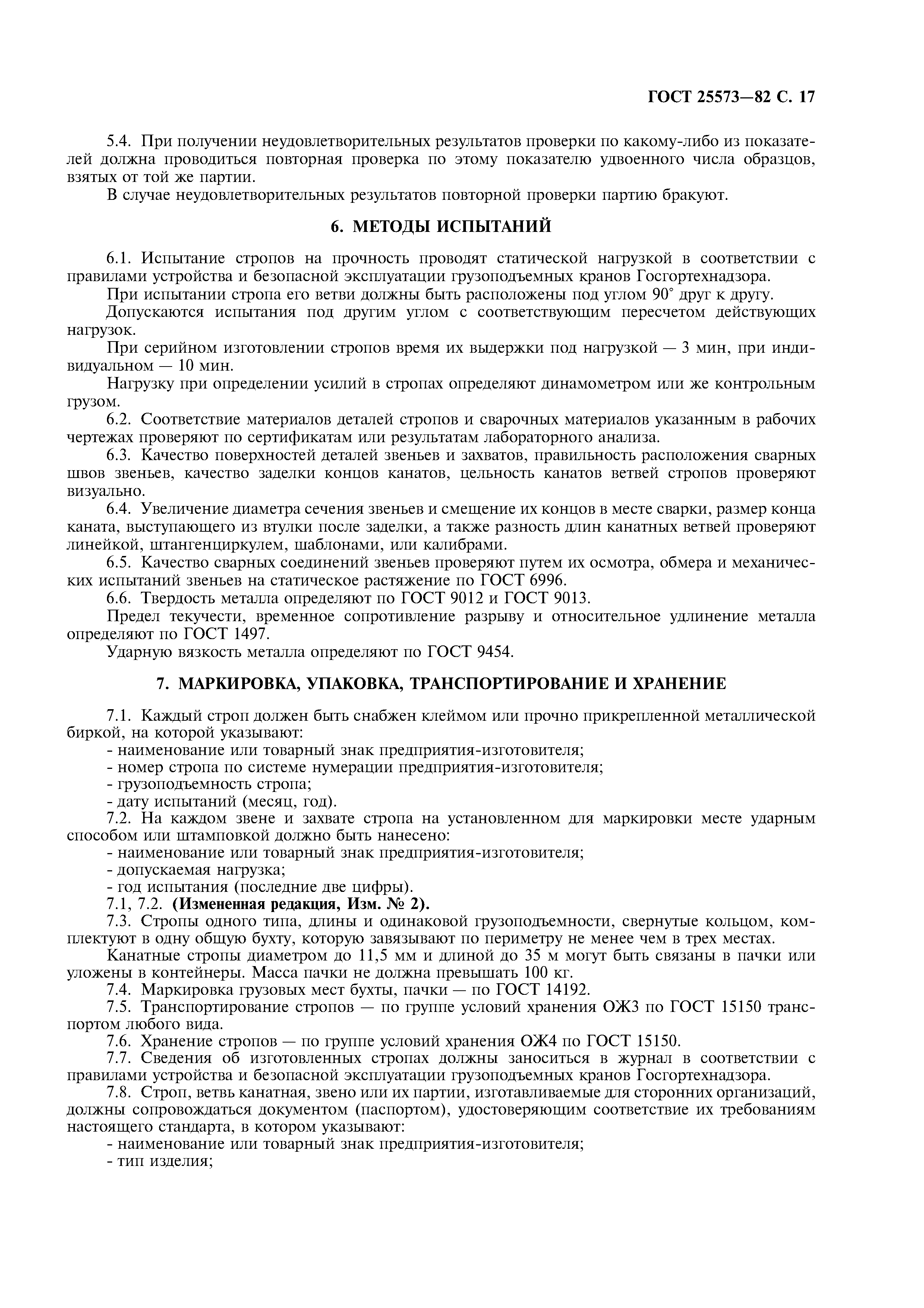 ГОСТ 25573—82 С. 17

5.4. При получении неудовлетворительных результатов проверки по какому-либо из показателей должна проводиться повторная проверка по этому показателю удвоенного числа образцов, взятых от той же партии.

В случае неудовлетворительных результатов повторной проверки партию бракуют.

6. МЕТОДЫ ИСПЫТАНИЙ

6.1. Испытание стропов на прочность проводят статической нагрузкой в соответствии с правилами устройства и безопасной эксплуатации грузоподъемных кранов Госгортехнадзора.

При испытании стропа его ветви должны быть расположены под углом 90° друг к другу.

Допускаются испытания под другим углом с соответствующим пересчетом действующих нагрузок.

При серийном изготовлении стропов время их выдержки под нагрузкой — 3 мин, при индивидуальном — 10 мин.

Нагрузку при определении усилий в стропах определяют динамометром или же контрольным грузом.

6.2. Соответствие материалов деталей стропов и сварочных материалов указанным в рабочих чертежах проверяют по сертификатам или результатам лабораторного анализа.

6.3. Качество поверхностей деталей звеньев и захватов, правильность расположения сварных швов звеньев, качество заделки концов канатов, цельность канатов ветвей стропов проверяют визуально.

6.4. Увеличение диаметра сечения звеньев и смещение их концов в месте сварки, размер конца каната, выступающего из втулки после заделки, а также разность длин канатных ветвей проверяют линейкой, штангенциркулем, шаблонами, или калибрами.

6.5. Качество сварных соединений звеньев проверяют путем их осмотра, обмера и механических испытаний звеньев на статическое растяжение по ГОСТ 6996.

6.6. Твердость металла определяют по ГОСТ 9012 и ГОСТ 9013.

Предел текучести, временное сопротивление разрыву и относительное удлинение металла определяют по ГОСТ 1497.

Ударную вязкость металла определяют по ГОСТ 9454.

7. МАРКИРОВКА, УПАКОВКА, ТРАНСПОРТИРОВАНИЕ И ХРАНЕНИЕ

7.1. Каждый строп должен быть снабжен клеймом или прочно прикрепленной металлической биркой, на которой указывают:
- наименование или товарный знак предприятия-изготовителя;
- номер стропа по системе нумерации предприятия-изготовителя;
- грузоподъемность стропа;
- дату испытаний (месяц, год).

7.2. На каждом звене и захвате стропа на установленном для маркировки месте ударным способом или штамповкой должно быть нанесено:
- наименование или товарный знак предприятия-изготовителя;
- допускаемая нагрузка;
- год испытания (последние две цифры).

7.1, 7.2. (Измененная редакция, Изм. № 2).

7.3. Стропы одного типа, длины и одинаковой грузоподъемности, свернутые кольцом, комплектуют в одну общую бухту, которую завязывают по периметру не менее чем в трех местах.

Канатные стропы диаметром до 11,5 мм и длиной до 35 м могут быть связаны в пачки или уложены в контейнеры. Масса пачки не должна превышать 100 кг.

7.4. Маркировка грузовых мест бухты, пачки — по ГОСТ 14192.

7.5. Транспортирование стропов — по группе условий хранения ОЖ3 по ГОСТ 15150 транспортом любого вида.

7.6. Хранение стропов — по группе условий хранения ОЖ4 по ГОСТ 15150.

7.7. Сведения об изготовленных стропах должны заноситься в журнал в соответствии с правилами устройства и безопасной эксплуатации грузоподъемных кранов Госгортехнадзора.

7.8. Строп, ветвь канатная, звено или их партии, изготавливаемые для сторонних организаций, должны сопровождаться документом (паспортом), удостоверяющим соответствие их требованиям настоящего стандарта, в котором указывают:
- наименование или товарный знак предприятия-изготовителя;
- тип изделия;